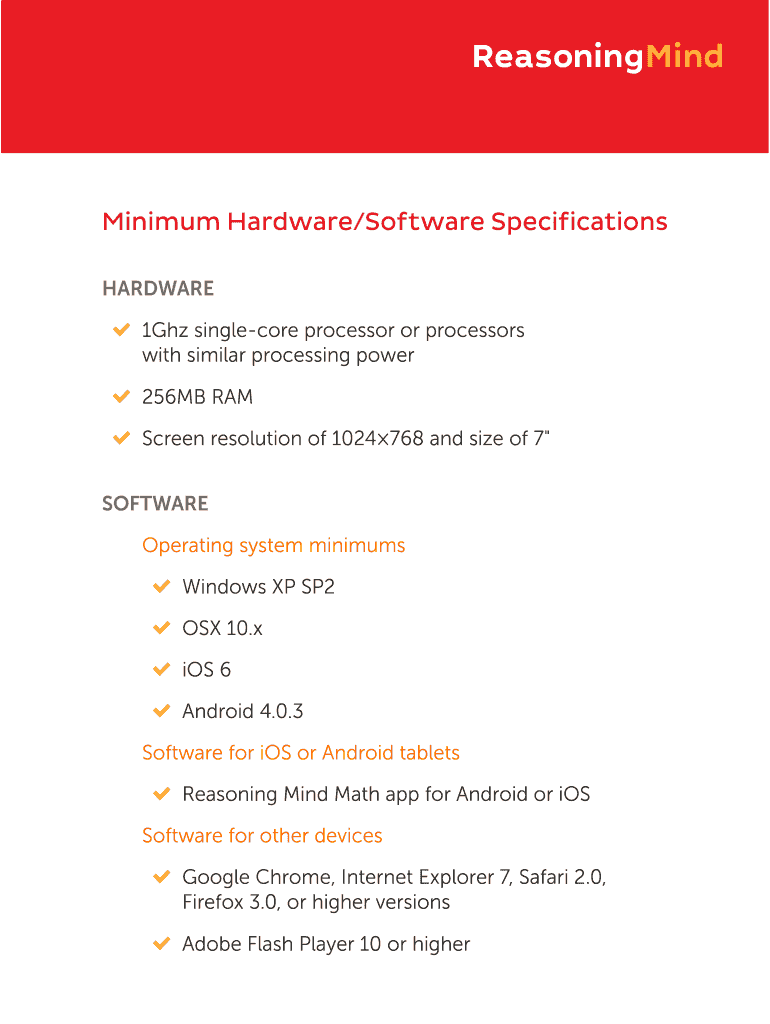 ReasoningMind

Minimum Hardware/Software Specifications

HARDWARE

1Ghz single-core processor or processors with similar processing power

256MB RAM

Screen resolution of 1024x768 and size of 7"

SOFTWARE

Operating system minimums

Windows XP SP2

OSX 10.x

iOS 6

Android 4.0.3

Software for iOS or Android tablets

Reasoning Mind Math app for Android or iOS

Software for other devices

Google Chrome, Internet Explorer 7, Safari 2.0, Firefox 3.0, or higher versions

Adobe Flash Player 10 or higher